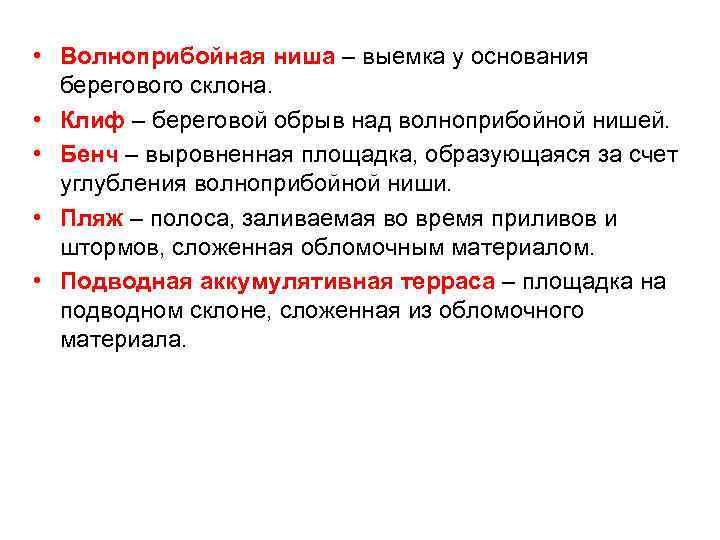 • Волноприбойная ниша – выемка у основания берегового склона.

• Клиф – береговой обрыв над волноприбойной нишей.

• Бенч – выровненная площадка, образующаяся за счет углубления волноприбойной ниши.

• Пляж – полоса, заливаемая во время приливов и штормов, сложенная обломочным материалом.

• Подводная аккумулятивная терраса – площадка на подводном склоне, сложенная из обломочного материала.